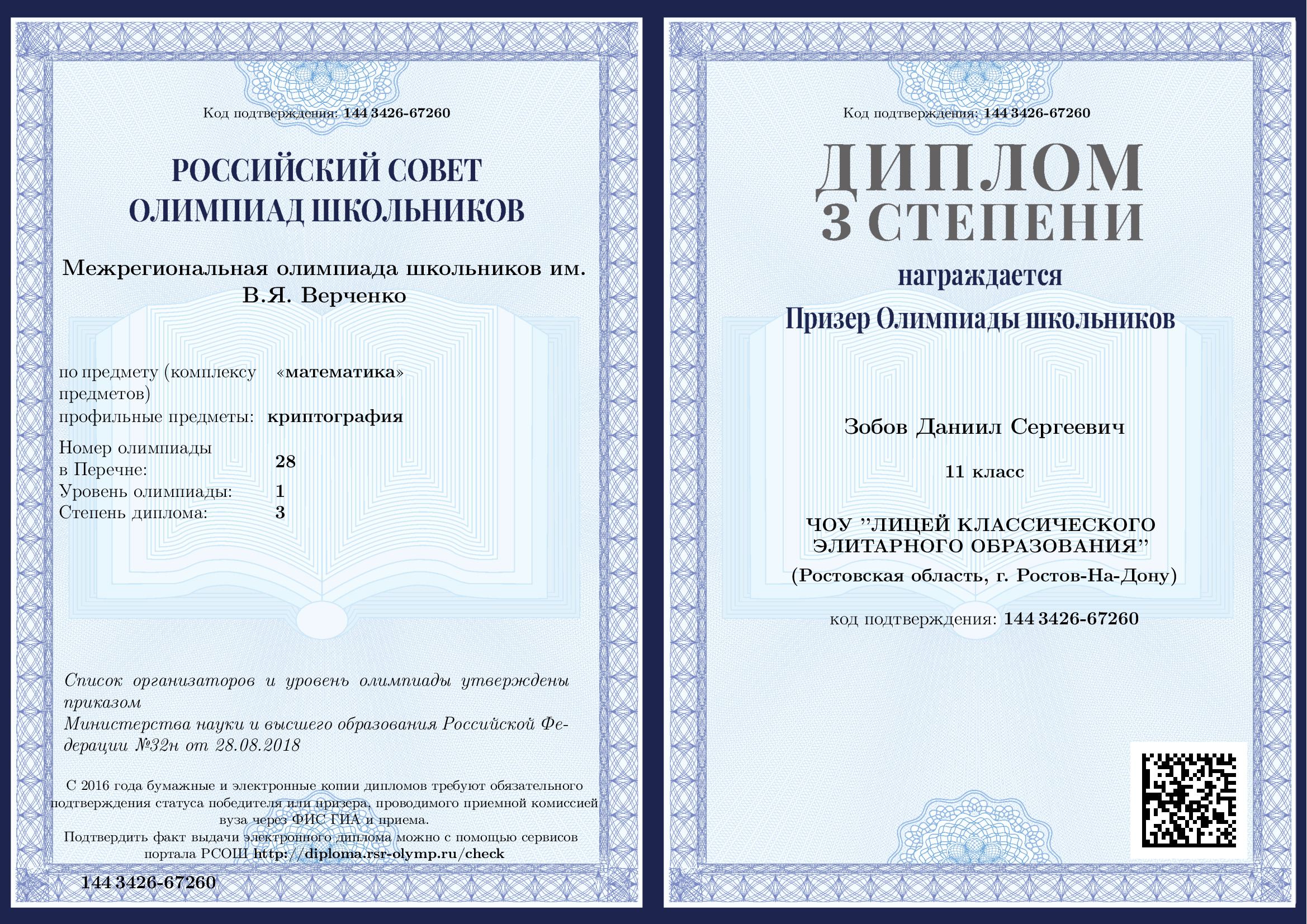 Код подтверждения: 144 3426-67260

РОССИЙСКИЙ СОВЕТ ОЛИМПИАД ШКОЛЬНИКОВ

Межрегиональная олимпиада школьников им. В.Я. Верченко

по предмету (комплексу предметов) «математика»
профильные предметы: криптография

Номер олимпиады в Перечне: 28
Уровень олимпиады: 1
Степень диплома: 3

Список организаторов и уровень олимпиады утверждены приказом
Министерства науки и высшего образования Российской Федерации №32н от 28.08.2018

С 2016 года бумажные и электронные копии дипломов требуют обязательного подтверждения статуса победителя или призера, проводимого приемной комиссией вуза через ФИС ГИА и приема.
Подтвердить факт выдачи электронного диплома можно с помощью сервисов портала РСОШ http://diploma.rsr-olymp.ru/check

144 3426-67260

Код подтверждения: 144 3426-67260

ДИПЛОМ
3 СТЕПЕНИ

награждается

Призер Олимпиады школьников

Зобов Даниил Сергеевич

11 класс

ЧОУ "ЛИЦЕЙ КЛАССИЧЕСКОГО ЭЛИТАРНОГО ОБРАЗОВАНИЯ"
(Ростовская область, г. Ростов-На-Дону)

код подтверждения: 144 3426-67260